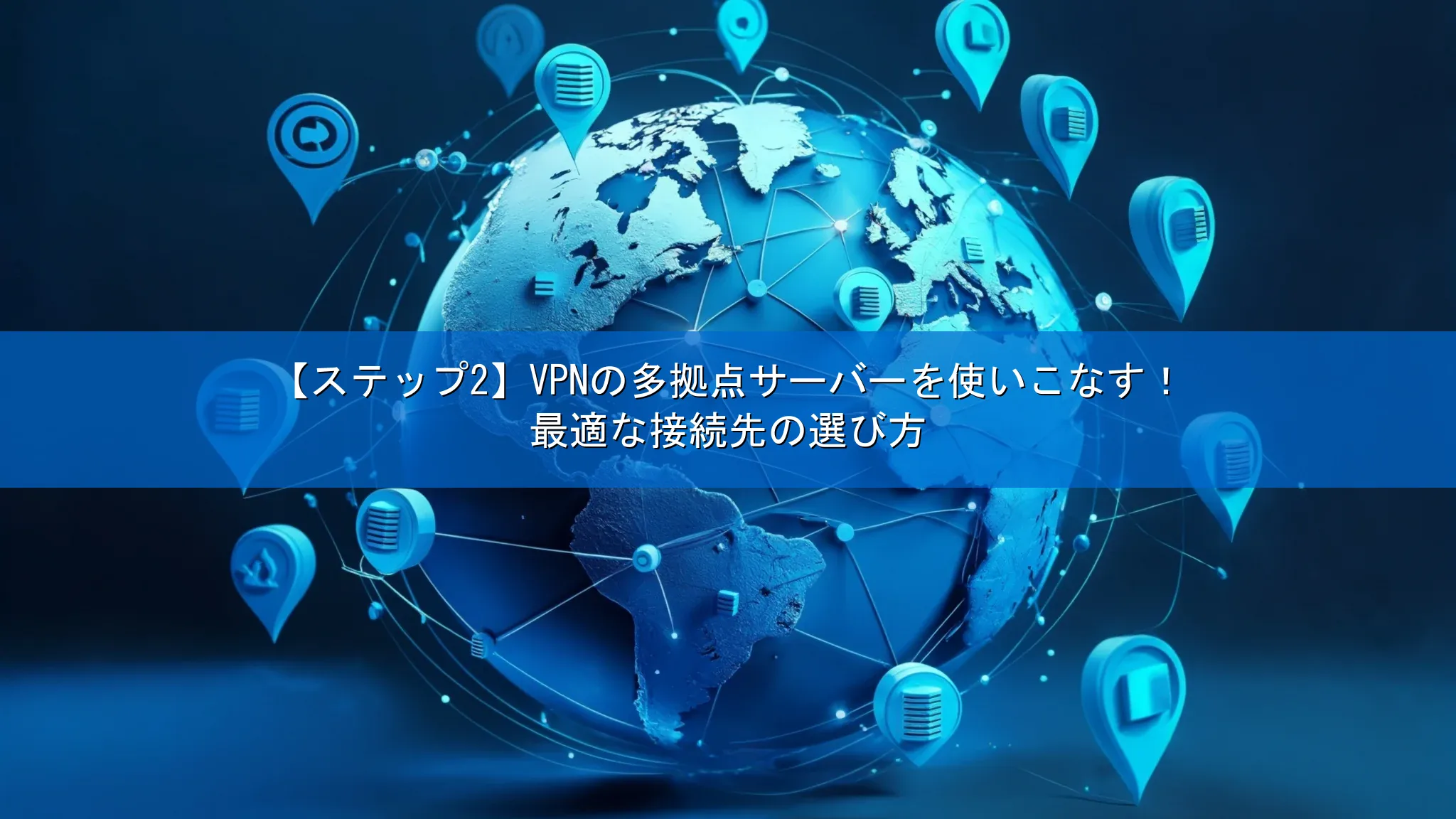 【ステップ2】VPNの多拠点サーバーを使いこなす！
最適な接続先の選び方